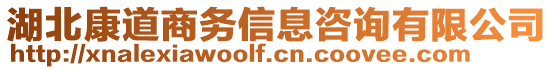 湖北康道商务信息咨询有限公司
http://xnalexiawoolf.cn.coovee.com